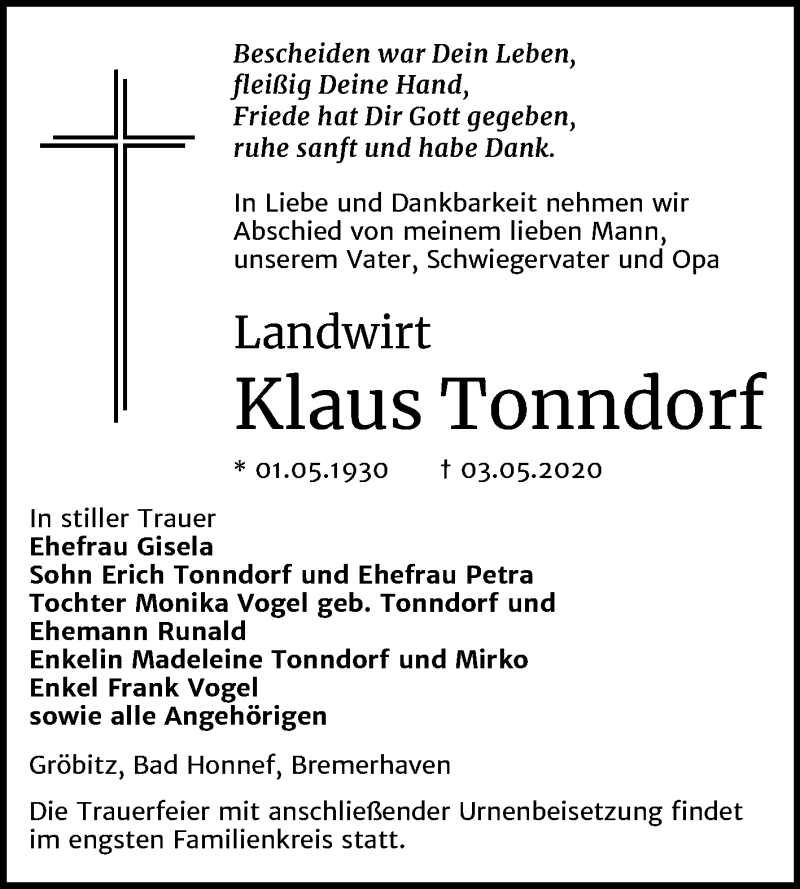 Bescheiden war Dein Leben,
fleißig Deine Hand,
Friede hat Dir Gott gegeben,
ruhe sanft und habe Dank.

In Liebe und Dankbarkeit nehmen wir Abschied von meinem lieben Mann, unserem Vater, Schwiegervater und Opa

Landwirt
Klaus Tonndorf

* 01.05.1930 † 03.05.2020

In stiller Trauer
Ehefrau Gisela
Sohn Erich Tonndorf und Ehefrau Petra
Tochter Monika Vogel geb. Tonndorf und Ehemann Runald
Enkelin Madeleine Tonndorf und Mirko
Enkel Frank Vogel
sowie alle Angehörigen

Gröbitz, Bad Honnef, Bremerhaven

Die Trauerfeier mit anschließender Urnenbeisetzung findet im engsten Familienkreis statt.